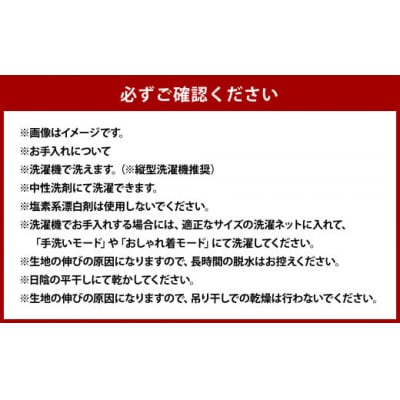 必ずご確認ください

※画像はイメージです。
※お手入れについて
※洗濯機で洗えます。(※縦型洗濯機推奨)
※中性洗剤にて洗濯できます。
※塩素系漂白剤は使用しないでください。
※洗濯機でお手入れする場合には、適正なサイズの洗濯ネットに入れて、「手洗いモード」や「おしゃれ着モード」にて洗濯してください。
※生地の伸びの原因になりますので、長時間の脱水はお控えください。
※日陰の平干しにて乾かしてください。
※生地の伸びの原因になりますので、吊り干しでの乾燥は行わないでください。